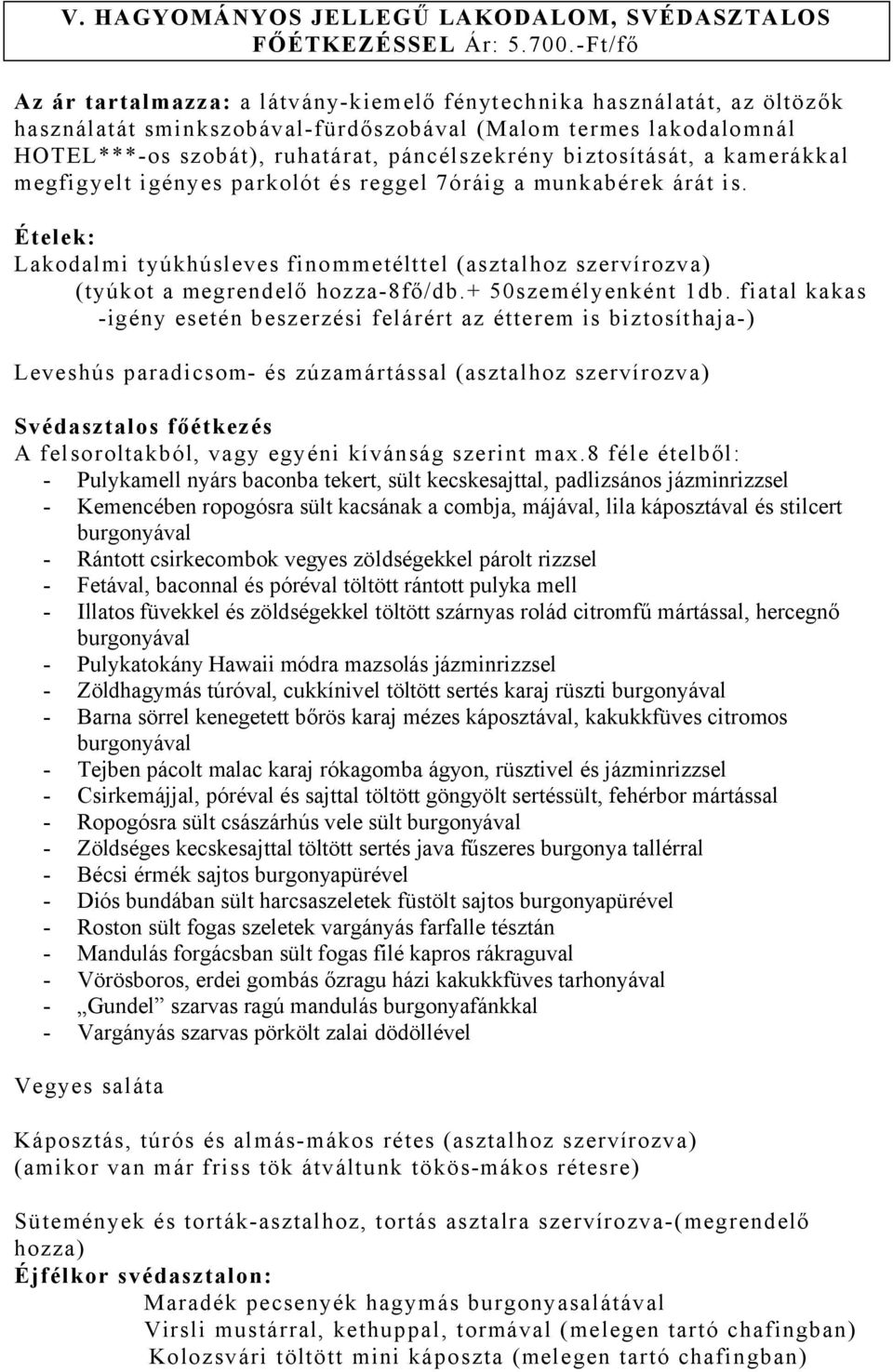 V. HAGYOMÁNYOS JELLEGŰ LAKODALOM, SVÉDASZTALOS FŐÉTKEZÉSSEL Ár: 5.700.-Ft/fő

Az ár tartalmazza: a látvány-kiemelő fénytechnika használatát, az öltözők használatát sminkszobával-fürdőszobával (Malom termes lakodalomnál HOTEL***-os szobát), ruhatárat, páncélszekrény biztosítását, a kamerákkal megfigyelt igényes parkolót és reggel 7óráig a munkabérek árát is.

Ételek:
Lakodalmi tyúkhúsleves finommetélttel (asztalhoz szervírozva)
(tyúkot a megrendelő hozza-8fő/db.+ 50személyenként 1db. fiatal kakas -igény esetén beszerzési felárért az étterem is biztosíthaja-)

Leveshús paradicsom- és zúzamártással (asztalhoz szervírozva)

Svédasztalos főétkezés
A felsoroltakból, vagy egyéni kívánság szerint max.8 féle ételből:
- Pulykamell nyárs baconba tekert, sült kecskesajttal, padlizsános jázminrizzsel
- Kemencében ropogósra sült kacsának a combja, májával, lila káposztával és stilcert burgonyával
- Rántott csirkecombok vegyes zöldségekkel párolt rizzsel
- Fetával, baconnal és póréval töltött rántott pulyka mell
- Illatos füvekkel és zöldségekkel töltött szárnyas rolád citromfű mártással, hercegnő burgonyával
- Pulykatokány Hawaii módra mazsolás jázminrizzsel
- Zöldhagymás túróval, cukkínivel töltött sertés karaj rüszti burgonyával
- Barna sörrel kenegetett bőrös karaj mézes káposztával, kakukkfüves citromos burgonyával
- Tejben pácolt malac karaj rókagomba ágyon, rüsztivel és jázminrizzsel
- Csirkemájjal, póréval és sajttal töltött göngyölt sertéssült, fehérbor mártással
- Ropogósra sült császárhús vele sült burgonyával
- Zöldséges kecskesajttal töltött sertés java fűszeres burgonya tallérral
- Bécsi érmék sajtos burgonyapürével
- Diós bundában sült harcsaszeletek füstölt sajtos burgonyapürével
- Roston sült fogas szeletek vargányás farfalle tésztán
- Mandulás forgácsban sült fogas filé kapros rákraguval
- Vörösboros, erdei gombás őzragu házi kakukkfüves tarhonyával
- „Gundel” szarvas ragú mandulás burgonyafánkkal
- Vargányás szarvas pörkölt zalai dödöllével

Vegyes saláta

Káposztás, túrós és almás-mákos rétes (asztalhoz szervírozva)
(amikor van már friss tök átváltunk tökös-mákos rétesre)

Sütemények és torták-asztalhoz, tortás asztalra szervírozva-(megrendelő hozza)
Éjfélkor svédasztalon:
Maradék pecsenyék hagymás burgonyasalátával
Virsli mustárral, kethuppal, tormával (melegen tartó chafingban)
Kolozsvári töltött mini káposzta (melegen tartó chafingban)